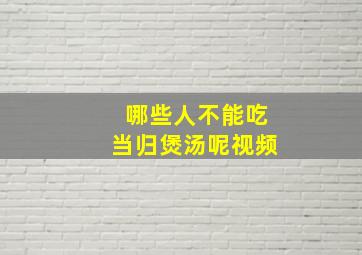 哪些人不能吃
当归煲汤呢视频